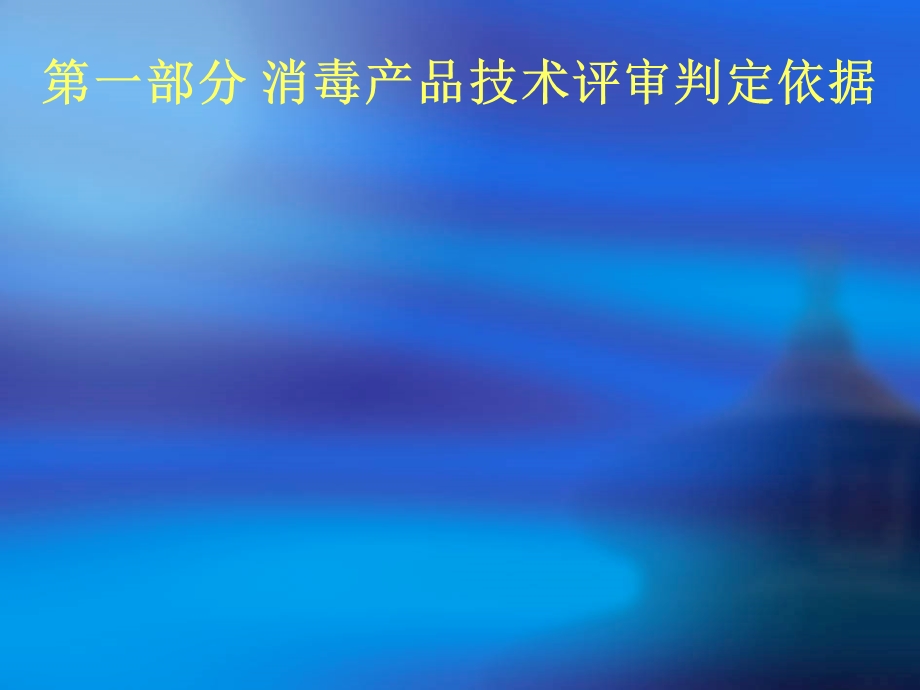 第一部分 消毒产品技术评审判定依据